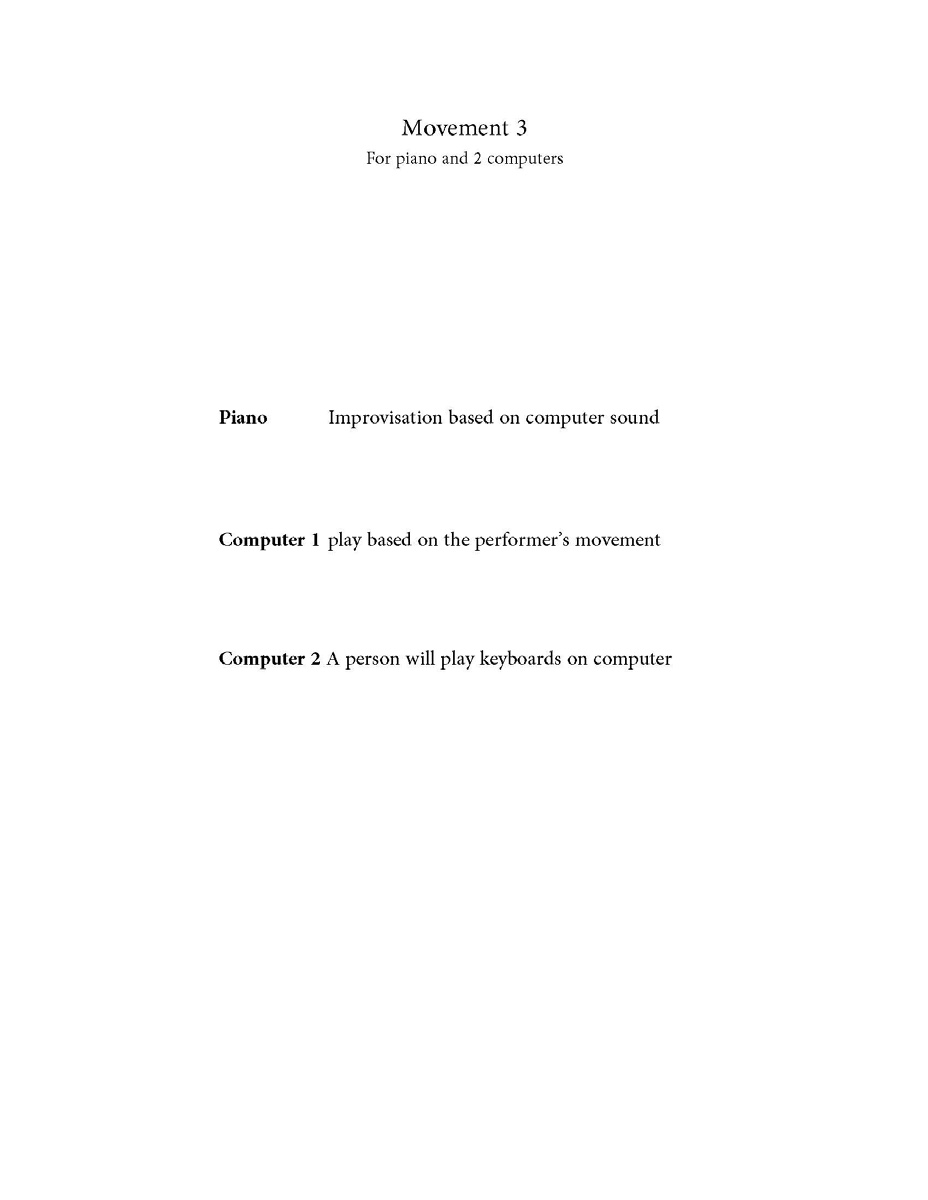 Movement 3
For piano and 2 computers

Piano Improvisation based on computer sound

Computer 1 play based on the performer's movement

Computer 2 A person will play keyboards on computer